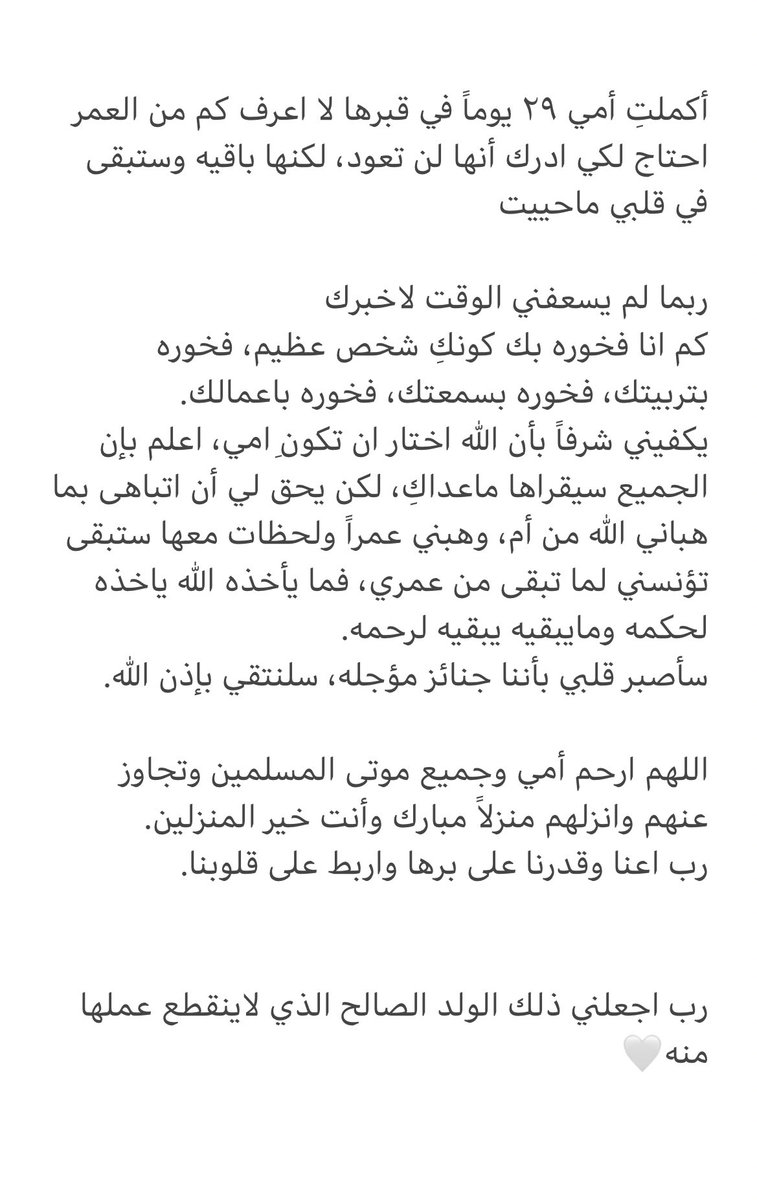 أكملتِ أمي ٢٩ يوماً في قبرها لا اعرف كم من العمر احتاج لكي ادرك أنها لن تعود، لكنها باقيه وستبقى في قلبي ماحييت

ربما لم يسعفني الوقت لاخبرك
كم انا فخوره بك كونكِ شخص عظيم، فخوره بتربيتك، فخوره بسمعتك، فخوره باعمالك.
يكفيني شرفاً بأن الله اختار ان تكونِ امي، اعلم بإن الجميع سيقراها ماعداكِ، لكن يحق لي أن اتباهى بما هباني الله من أم، وهبني عمراً ولحظات معها ستبقى تؤنسني لما تبقى من عمري، فما يأخذه الله ياخذه لحكمه ومايبقيه يبقيه لرحمه.
سأصبر قلبي بأننا جنائز مؤجله، سلنتقي بإذن الله.

اللهم ارحم أمي وجميع موتى المسلمين وتجاوز عنهم وانزلهم منزلاً مبارك وأنت خير المنزلين.
رب اعنا وقدرنا على برها واربط على قلوبنا.

رب اجعلني ذلك الولد الصالح الذي لاينقطع عملها منه🤍